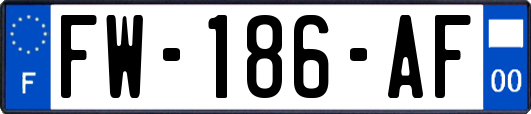 F

FW-186-AF

00